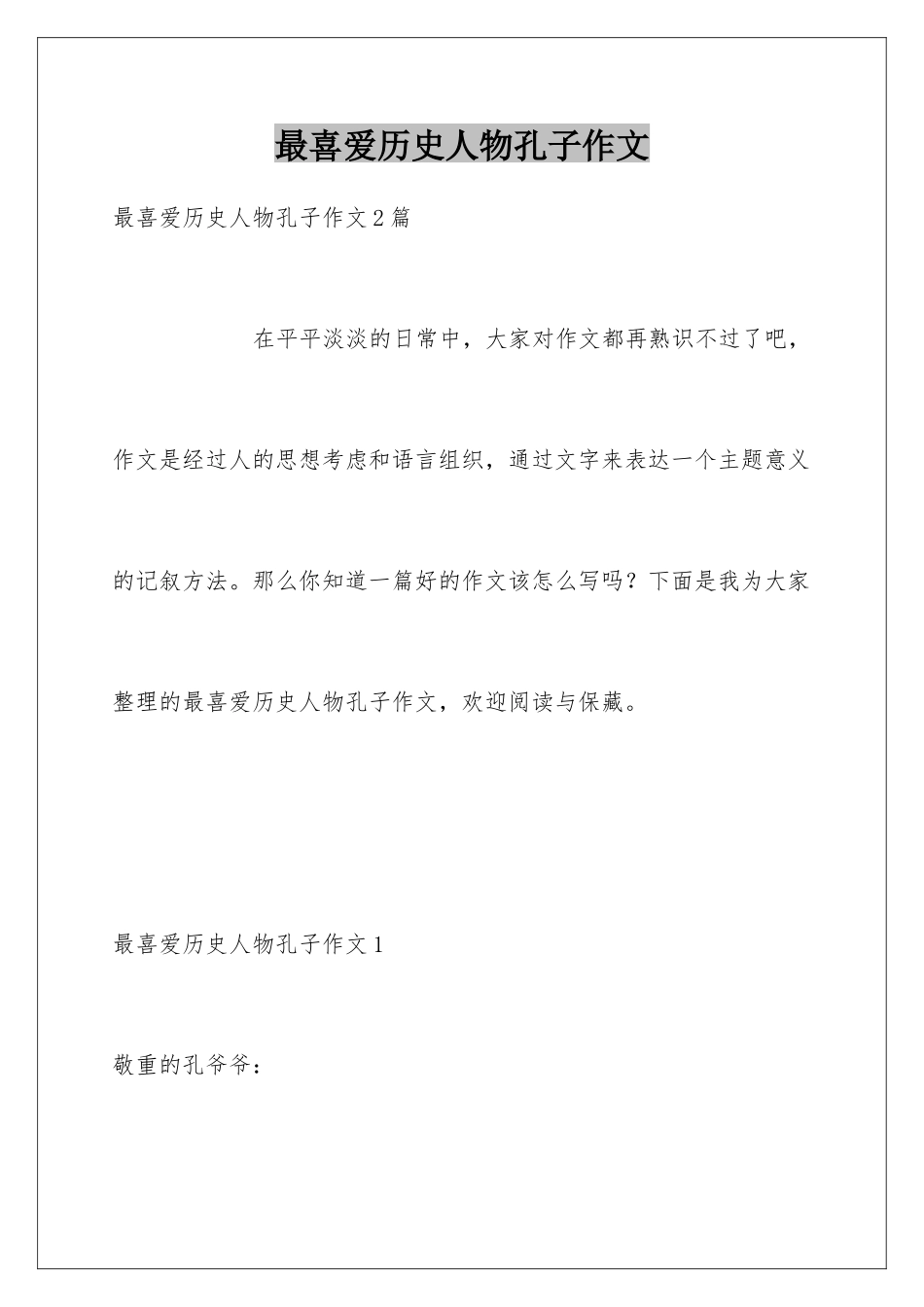 最喜爱历史人物孔子作文

最喜爱历史人物孔子作文2篇

在平平淡淡的日常中，大家对作文都再熟识不过了吧，作文是经过人的思想考虑和语言组织，通过文字来表达一个主题意义的记叙方法。那么你知道一篇好的作文该怎么写吗？下面是我为大家整理的最喜爱历史人物孔子作文，欢迎阅读与保藏。

最喜爱历史人物孔子作文1

敬重的孔爷爷：